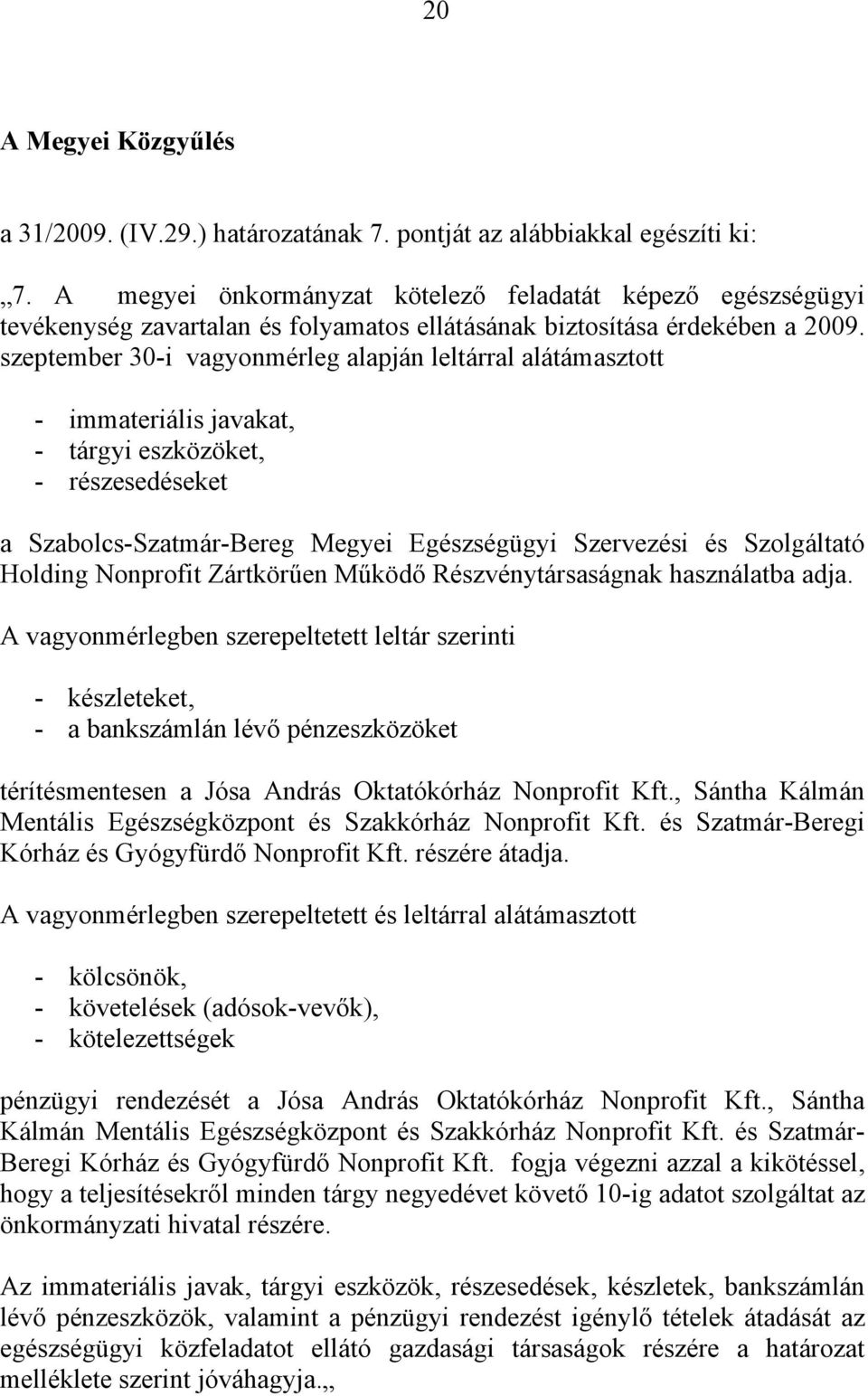 20

A Megyei Közgyűlés

a 31/2009. (IV.29.) határozatának 7. pontját az alábbiakkal egészíti ki:

„7. A megyei önkormányzat kötelező feladatát képező egészségügyi tevékenység zavartalan és folyamatos ellátásának biztosítása érdekében a 2009. szeptember 30-i vagyonmérleg alapján leltárral alátámasztott

- immateriális javakat,
- tárgyi eszközöket,
- részesedéseket

a Szabolcs-Szatmár-Bereg Megyei Egészségügyi Szervezési és Szolgáltató Holding Nonprofit Zártkörűen Működő Részvénytársaságnak használatba adja.

A vagyonmérlegben szerepeltetett leltár szerinti

- készleteket,
- a bankszámlán lévő pénzeszközöket

térítésmentesen a Jósa András Oktatókórház Nonprofit Kft., Sántha Kálmán Mentális Egészségközpont és Szakkórház Nonprofit Kft. és Szatmár-Beregi Kórház és Gyógyfürdő Nonprofit Kft. részére átadja.

A vagyonmérlegben szerepeltetett és leltárral alátámasztott

- kölcsönök,
- követelések (adósok-vevők),
- kötelezettségek

pénzügyi rendezését a Jósa András Oktatókórház Nonprofit Kft., Sántha Kálmán Mentális Egészségközpont és Szakkórház Nonprofit Kft. és Szatmár-Beregi Kórház és Gyógyfürdő Nonprofit Kft. fogja végezni azzal a kikötéssel, hogy a teljesítésekről minden tárgy negyedévet követő 10-ig adatot szolgáltat az önkormányzati hivatal részére.

Az immateriális javak, tárgyi eszközök, részesedések, készletek, bankszámlán lévő pénzeszközök, valamint a pénzügyi rendezést igénylő tételek átadását az egészségügyi közfeladatot ellátó gazdasági társaságok részére a határozat melléklete szerint jóváhagyja.„